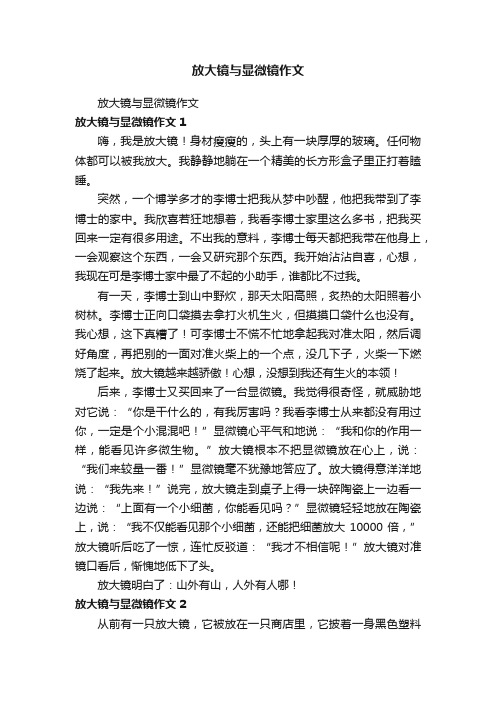 放大镜与显微镜作文

放大镜与显微镜作文

放大镜与显微镜作文 1

嗨，我是放大镜！身材瘦瘦的，头上有一块厚厚的玻璃。任何物体都可以被我放大。我静静地躺在一个精美的长方形盒子里正打着瞌睡。

突然，一个博学多才的李博士把我从梦中吵醒，他把我带到了李博士的家中。我欣喜若狂地想着，我看李博士家里这么多书，把我买回来一定有很多用途。不出我的意料，李博士每天都把我带在他身上，一会观察这个东西，一会又研究那个东西。我开始沾沾自喜，心想，我现在可是李博士家中最了不起的小助手，谁都比不过我。

有一天，李博士到山中野炊，那天太阳高照，炙热的太阳照着小树林。李博士正向口袋摸去拿打火机生火，但摸摸口袋什么也没有。我心想，这下真糟了！可李博士不慌不忙地拿起我对准太阳，然后调好角度，再把别的一面对准火柴上的一个点，没几下子，火柴一下燃烧了起来。放大镜越来越骄傲！心想，没想到我还有生火的本领！

后来，李博士又买回来了一台显微镜。我觉得很奇怪，就威胁地对它说：“你是干什么的，有我厉害吗？我看李博士从来都没有用过你，一定是个小混混吧！”显微镜心平气和地说：“我和你的作用一样，能看见许多微生物。”放大镜根本不把显微镜放在心上，说：“我们来较量一番！”显微镜毫不犹豫地答应了。放大镜得意洋洋地说：“我先来！”说完，放大镜走到桌子上得一块碎陶瓷上一边看一边说：“上面有一个小细菌，你能看见吗？”显微镜轻轻地放在陶瓷上，说：“我不仅能看见那个小细菌，还能把细菌放大 10000 倍，”放大镜听后吃了一惊，连忙反驳道：“我才不相信呢！”放大镜对准镜口看后，惭愧地低下了头。

放大镜明白了：山外有山，人外有人哪！

放大镜与显微镜作文 2

从前有一只放大镜，它被放在一只商店里，它披着一身黑色塑料